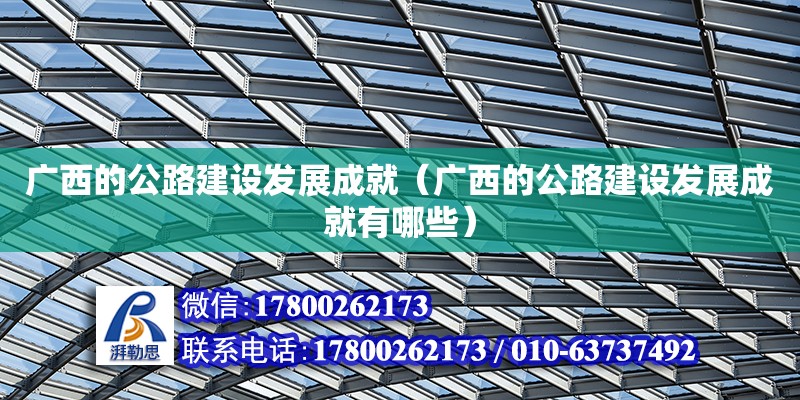 广西的公路建设发展成就（广西的公路建设发展成就有哪些）

湃勒思

微信:17800262173

联系电话:17800262173 / 010-63737492